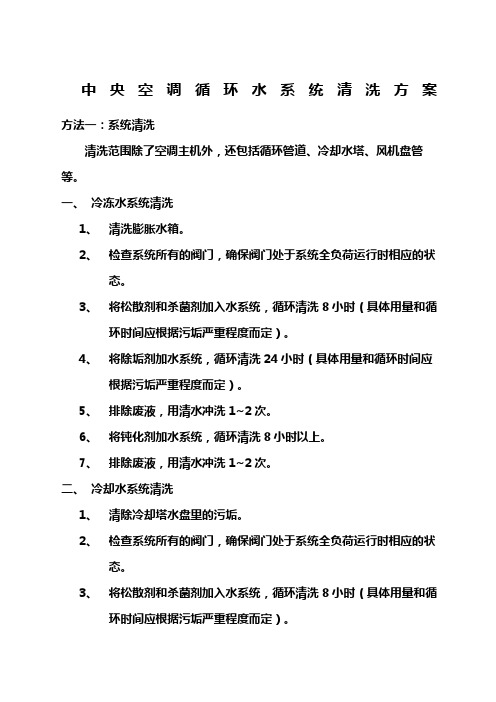 中央空调循环水系统清洗方案

方法一：系统清洗

清洗范围除了空调主机外，还包括循环管道、冷却水塔、风机盘管等。

一、 冷冻水系统清洗

1、 清洗膨胀水箱。

2、 检查系统所有的阀门，确保阀门处于系统全负荷运行时相应的状态。

3、 将松散剂和杀菌剂加入水系统，循环清洗 8 小时（具体用量和循环时间应根据污垢严重程度而定）。

4、 将除垢剂加水系统，循环清洗 24 小时（具体用量和循环时间应根据污垢严重程度而定）。

5、 排除废液，用清水冲洗 1~2 次。

6、 将钝化剂加水系统，循环清洗 8 小时以上。

7、 排除废液，用清水冲洗 1~2 次。

二、 冷却水系统清洗

1、 清除冷却塔水盘里的污垢。

2、 检查系统所有的阀门，确保阀门处于系统全负荷运行时相应的状态。

3、 将松散剂和杀菌剂加入水系统，循环清洗 8 小时（具体用量和循环时间应根据污垢严重程度而定）。